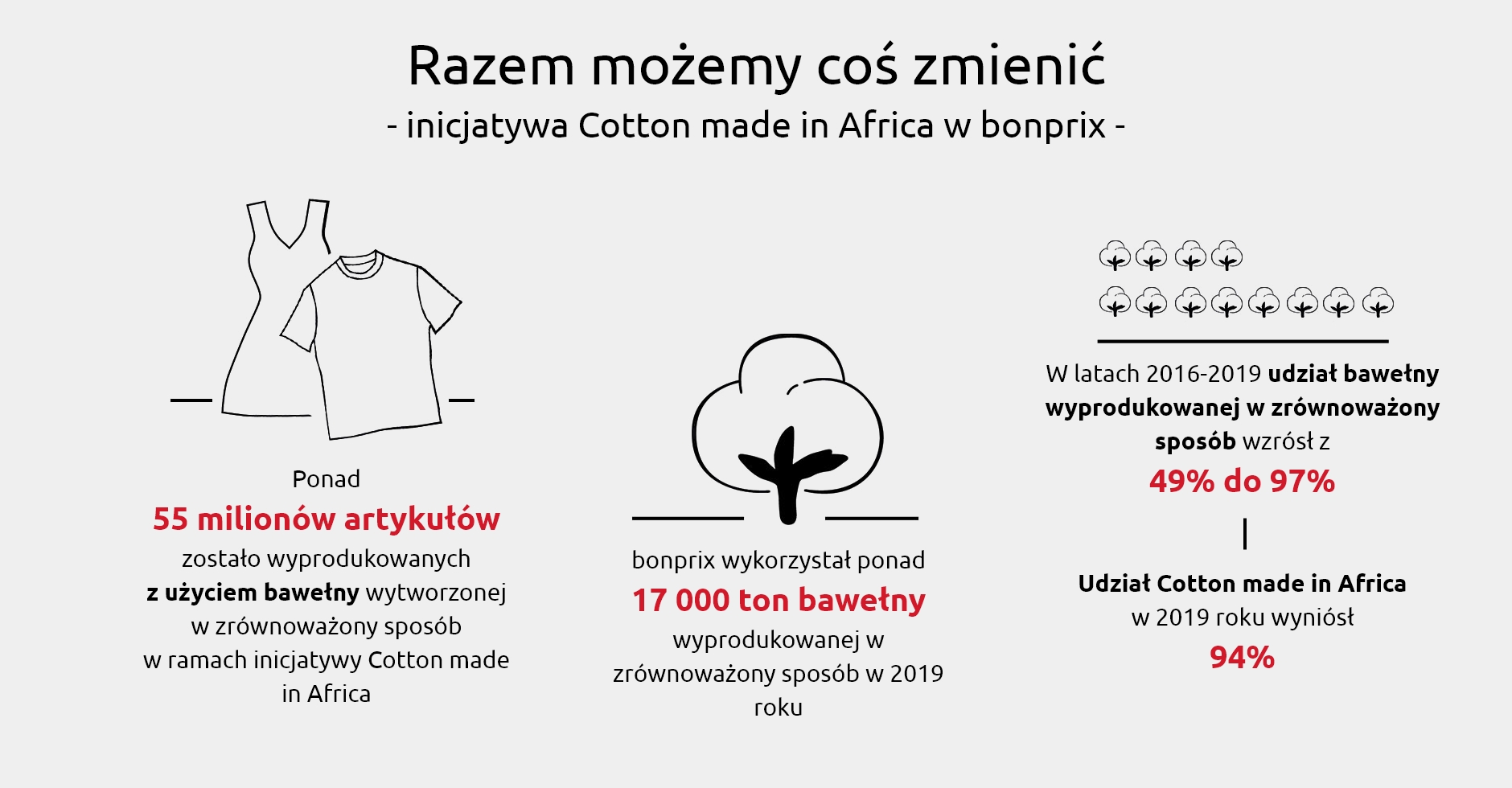 Razem możemy coś zmienić
- inicjatywa Cotton made in Africa w bonprix -

Ponad
55 milionów artykułów
zostało wyprodukowanych
z użyciem bawełny wytworzonej
w zrównoważony sposób
w ramach inicjatywy Cotton made in Africa

bonprix wykorzystał ponad
17 000 ton bawełny
wyprodukowanej w zrównoważony sposób w 2019 roku

W latach 2016-2019 udział bawełny wyprodukowanej w zrównoważony sposób wzrósł z
49% do 97%

Udział Cotton made in Africa
w 2019 roku wyniósł
94%